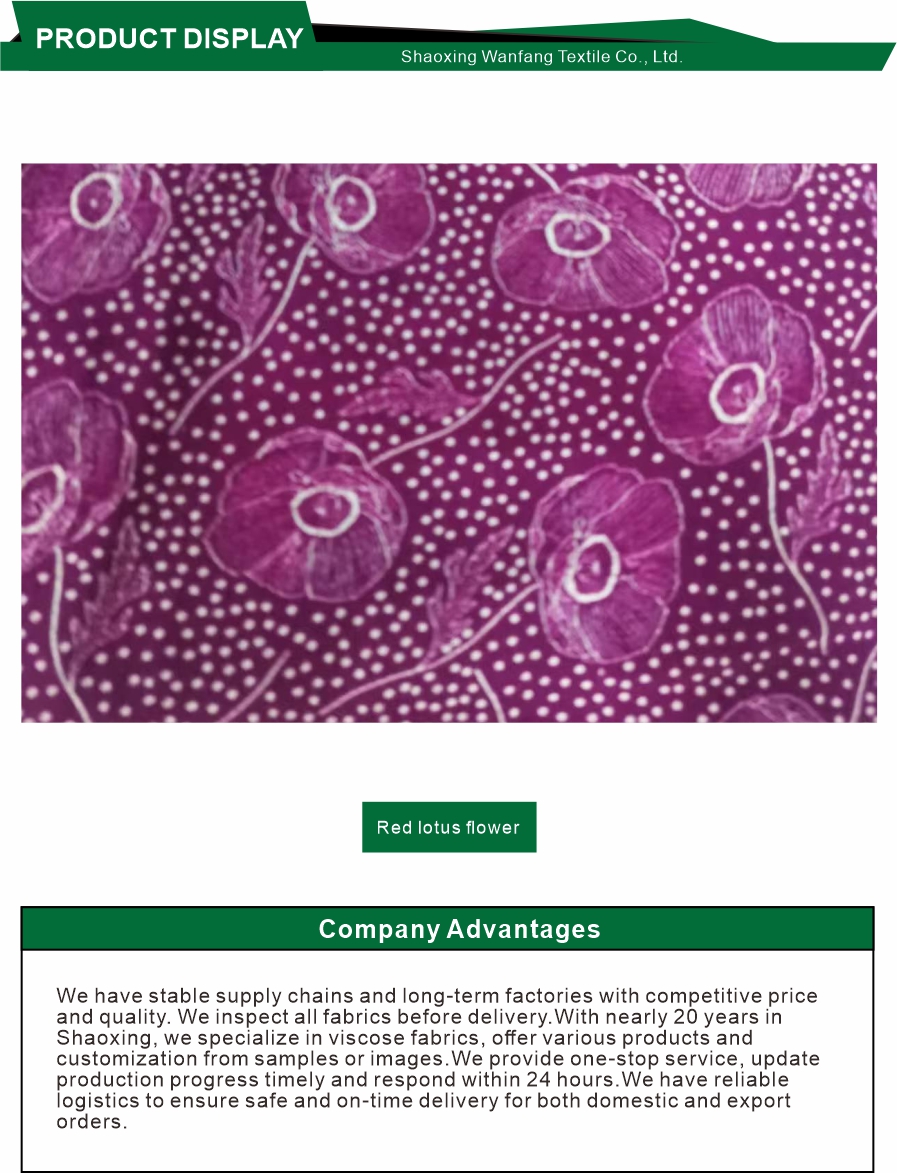 PRODUCT DISPLAY

Shaoxing Wanfang Textile Co., Ltd.

Red lotus flower

Company Advantages

We have stable supply chains and long-term factories with competitive price and quality. We inspect all fabrics before delivery.With nearly 20 years in Shaoxing, we specialize in viscose fabrics, offer various products and customization from samples or images.We provide one-stop service, update production progress timely and respond within 24 hours.We have reliable logistics to ensure safe and on-time delivery for both domestic and export orders.